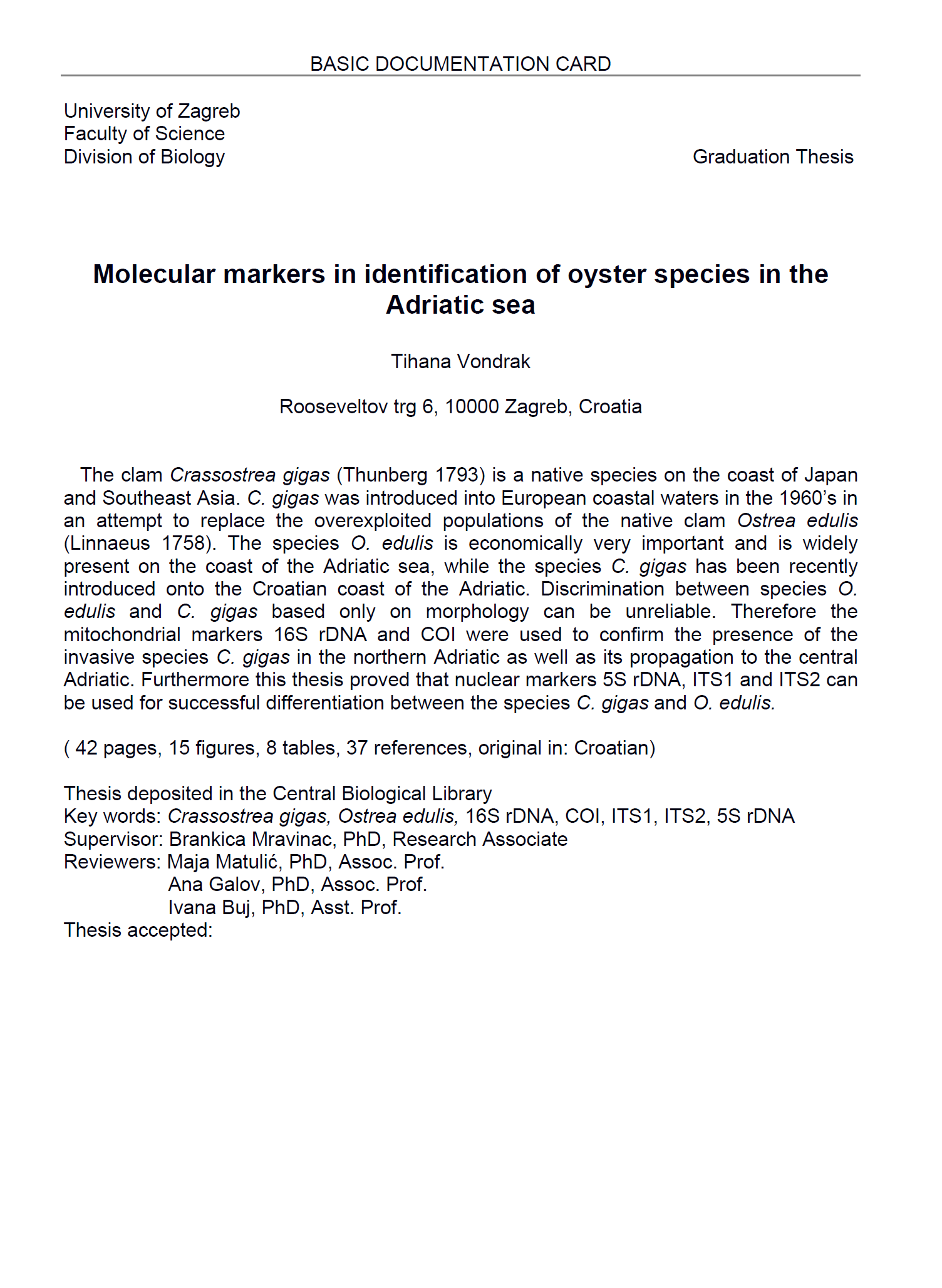 BASIC DOCUMENTATION CARD

University of Zagreb
Faculty of Science
Division of Biology

Graduation Thesis

Molecular markers in identification of oyster species in the Adriatic sea

Tihana Vondrak

Rooseveltov trg 6, 10000 Zagreb, Croatia

The clam Crassostrea gigas (Thunberg 1793) is a native species on the coast of Japan and Southeast Asia. C. gigas was introduced into European coastal waters in the 1960's in an attempt to replace the overexploited populations of the native clam Ostrea edulis (Linnaeus 1758). The species O. edulis is economically very important and is widely present on the coast of the Adriatic sea, while the species C. gigas has been recently introduced onto the Croatian coast of the Adriatic. Discrimination between species O. edulis and C. gigas based only on morphology can be unreliable. Therefore the mitochondrial markers 16S rDNA and COI were used to confirm the presence of the invasive species C. gigas in the northern Adriatic as well as its propagation to the central Adriatic. Furthermore this thesis proved that nuclear markers 5S rDNA, ITS1 and ITS2 can be used for successful differentiation between the species C. gigas and O. edulis.

( 42 pages, 15 figures, 8 tables, 37 references, original in: Croatian)

Thesis deposited in the Central Biological Library
Key words: Crassostrea gigas, Ostrea edulis, 16S rDNA, COI, ITS1, ITS2, 5S rDNA
Supervisor: Brankica Mravinac, PhD, Research Associate
Reviewers: Maja Matulić, PhD, Assoc. Prof.
Ana Galov, PhD, Assoc. Prof.
Ivana Buj, PhD, Asst. Prof.
Thesis accepted: